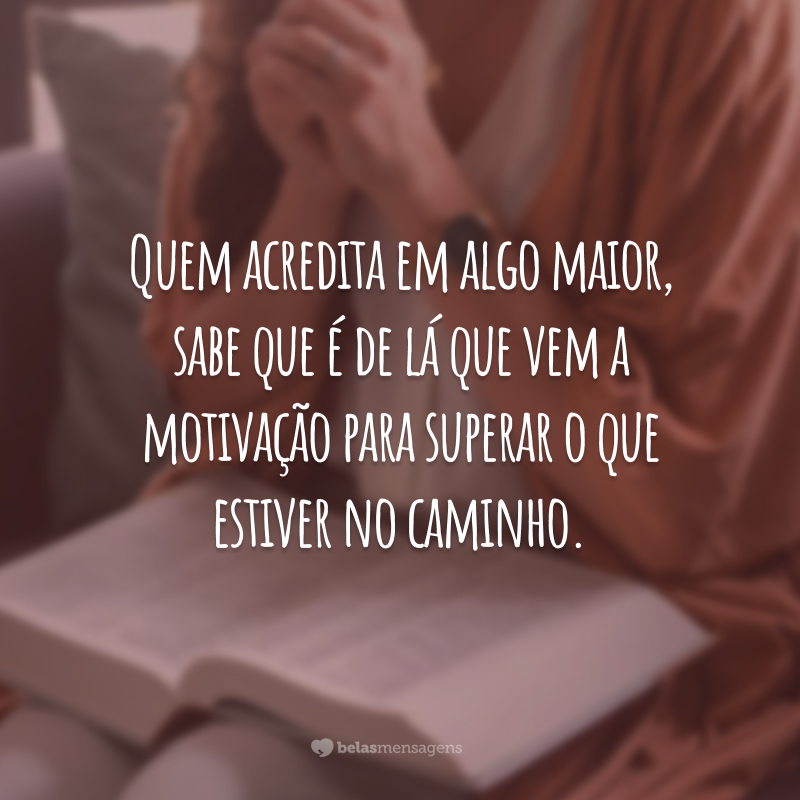 Quem acredita em algo maior, sabe que é de lá que vem a motivação para superar o que estiver no caminho.

belasmensagens